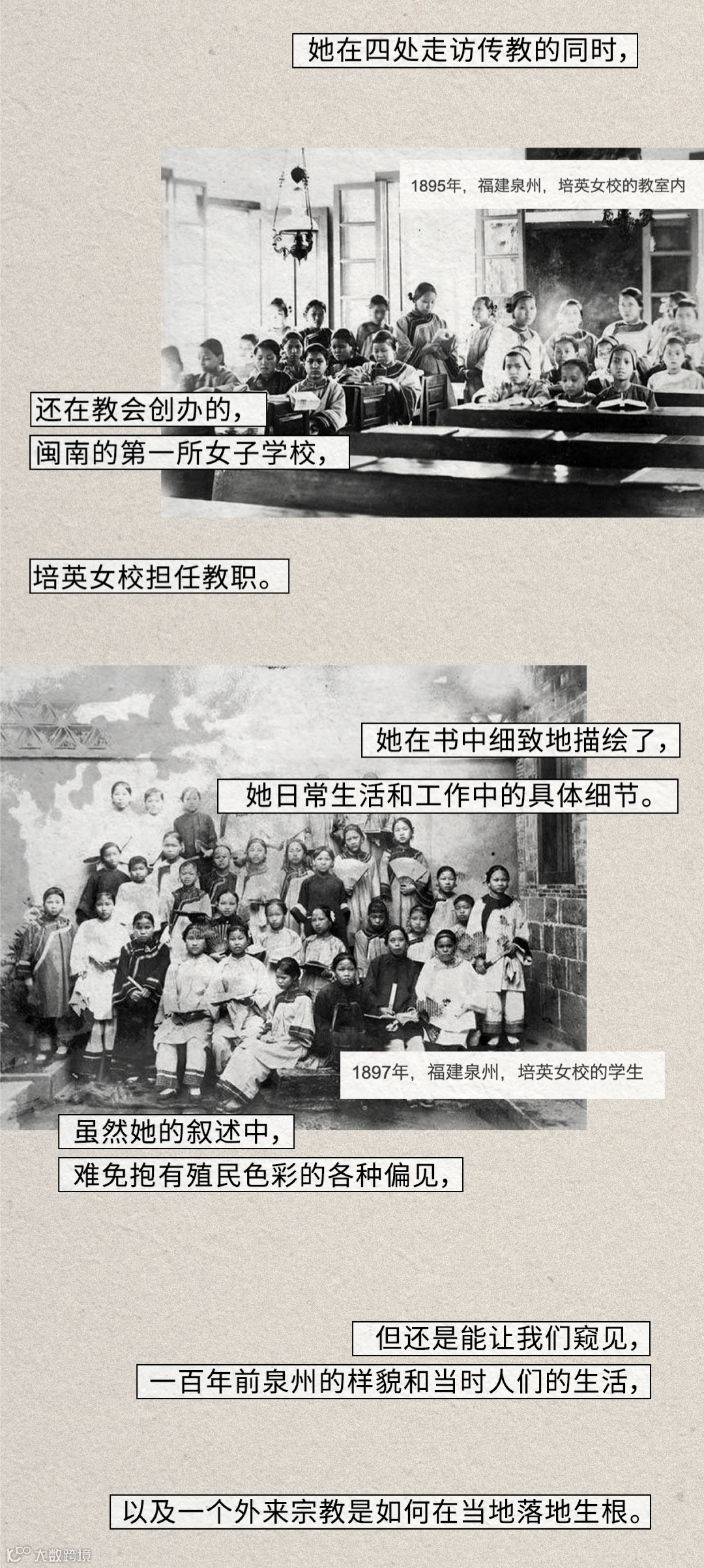 她在四处走访传教的同时，

1895年，福建泉州，培英女校的教室内

还在教会创办的，
闽南的第一所女子学校，

培英女校担任教职。

她在书中细致地描绘了，
她日常生活和工作中的具体细节。

1897年，福建泉州，培英女校的学生

虽然她的叙述中，
难免抱有殖民色彩的各种偏见，

但还是能让我们窥见，
一百年前泉州的样貌和当时人们的生活，

以及一个外来宗教是如何在当地落地生根。

大数跨境